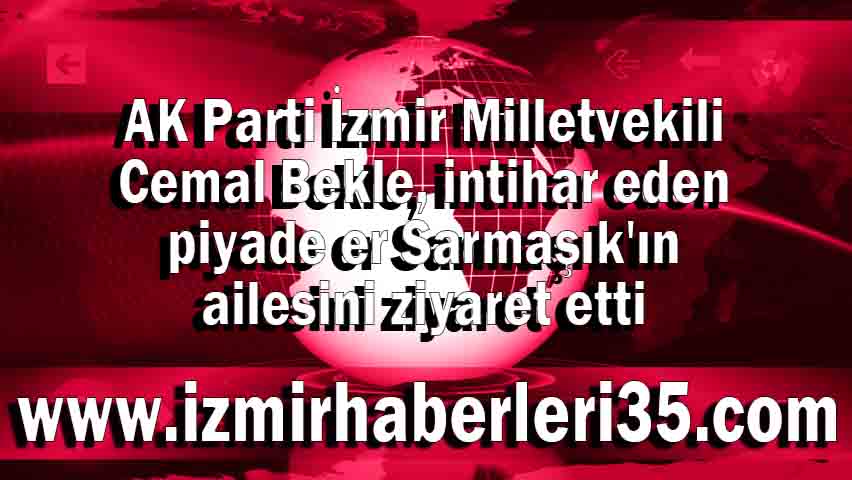 AK Parti İzmir Milletvekili Cemal Bekle, intihar eden piyade er Sarmaşık'ın ailesini ziyaret etti

www.izmirhaberleri35.com